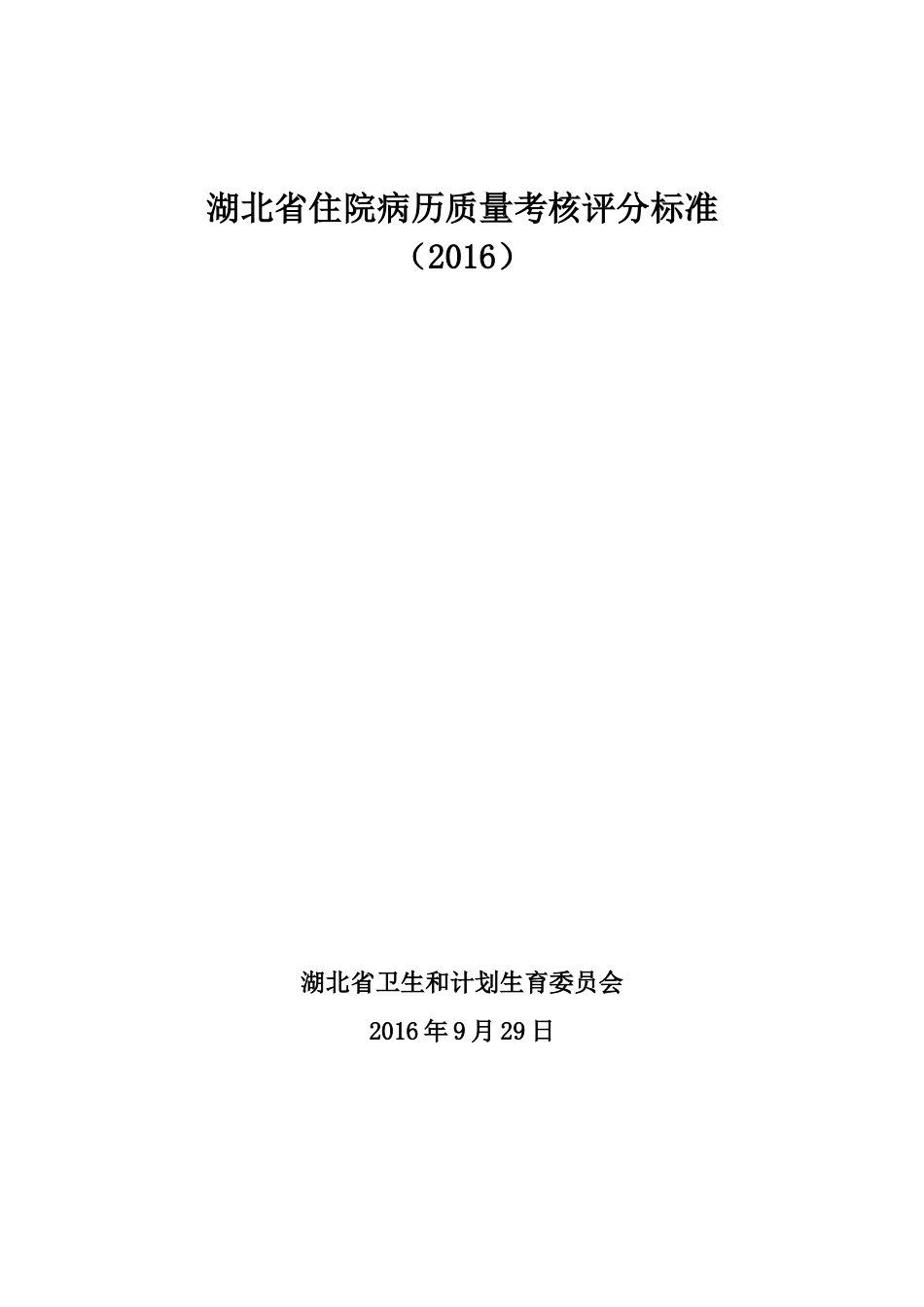 湖北省住院病历质量考核评分标准
（2016）

湖北省卫生和计划生育委员会

2016年9月29日